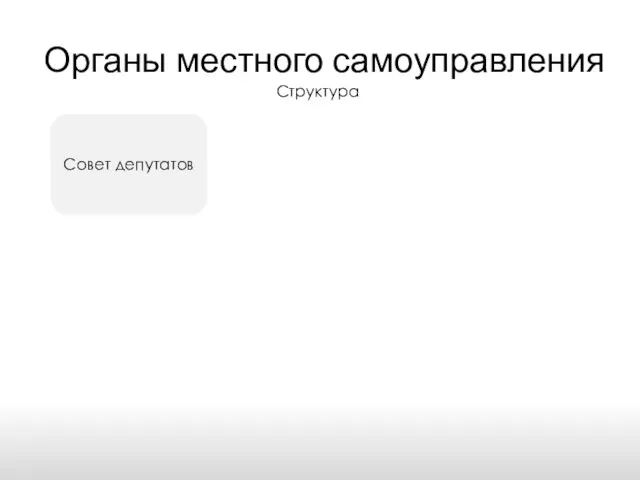 Органы местного самоуправления
Структура

Совет депутатов